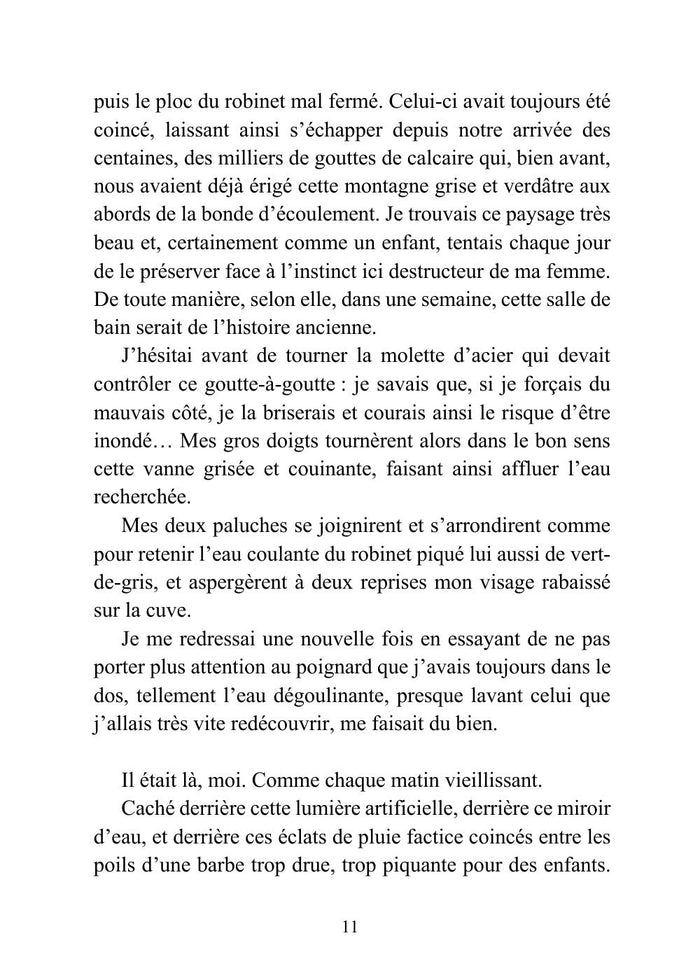 puis le ploc du robinet mal fermé. Celui-ci avait toujours été coincé, laissant ainsi s'échapper depuis notre arrivée des centaines, des milliers de gouttes de calcaire qui, bien avant, nous avaient déjà érigé cette montagne grise et verdâtre aux abords de la bonde d'écoulement. Je trouvais ce paysage très beau et, certainement comme un enfant, tentais chaque jour de le préserver face à l'instinct ici destructeur de ma femme. De toute manière, selon elle, dans une semaine, cette salle de bain serait de l'histoire ancienne.

J'hésitai avant de tourner la molette d'acier qui devait contrôler ce goutte-à-goutte : je savais que, si je forçais du mauvais côté, je la briserais et courais ainsi le risque d'être inondé… Mes gros doigts tournèrent alors dans le bon sens cette vanne grisée et couinante, faisant ainsi affluer l'eau recherchée.

Mes deux paluches se joignirent et s'arrondirent comme pour retenir l'eau coulante du robinet piqué lui aussi de vert-de-gris, et aspergèrent à deux reprises mon visage rabaissé sur la cuve.

Je me redressai une nouvelle fois en essayant de ne pas porter plus attention au poignard que j'avais toujours dans le dos, tellement l'eau dégoulinante, presque lavant celui que j'allais très vite redécouvrir, me faisait du bien.

Il était là, moi. Comme chaque matin vieillissant.

Caché derrière cette lumière artificielle, derrière ce miroir d'eau, et derrière ces éclats de pluie factice coincés entre les poils d'une barbe trop drue, trop piquante pour des enfants.

11